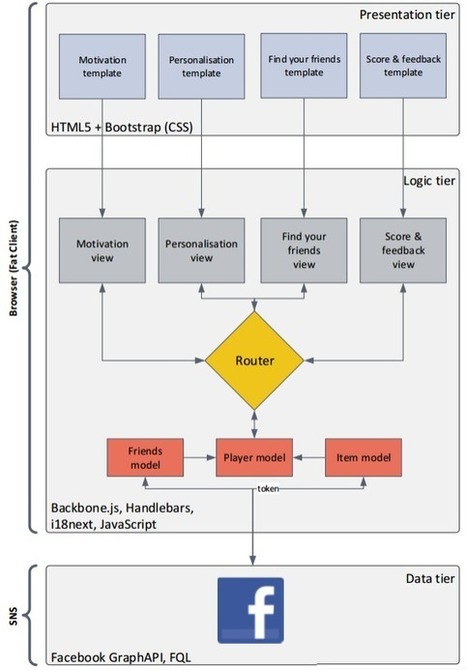 Browser (Fat Client)

Presentation tier

Motivation template

Personalisation template

Find your friends template

Score & feedback template

HTML5 + Bootstrap (CSS)

Logic tier

Motivation view

Personalisation view

Find your friends view

Score & feedback view

Router

Friends model

Player model

Item model

token

Backbone.js, Handlebars, i18next, JavaScript

SNS

Data tier

f

Facebook GraphAPI, FQL